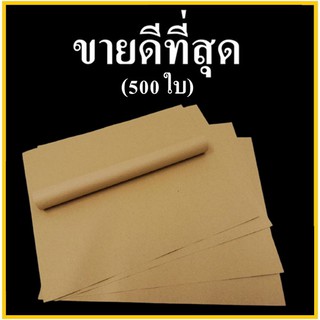 ขายดีที่สุด
(500 ใบ)